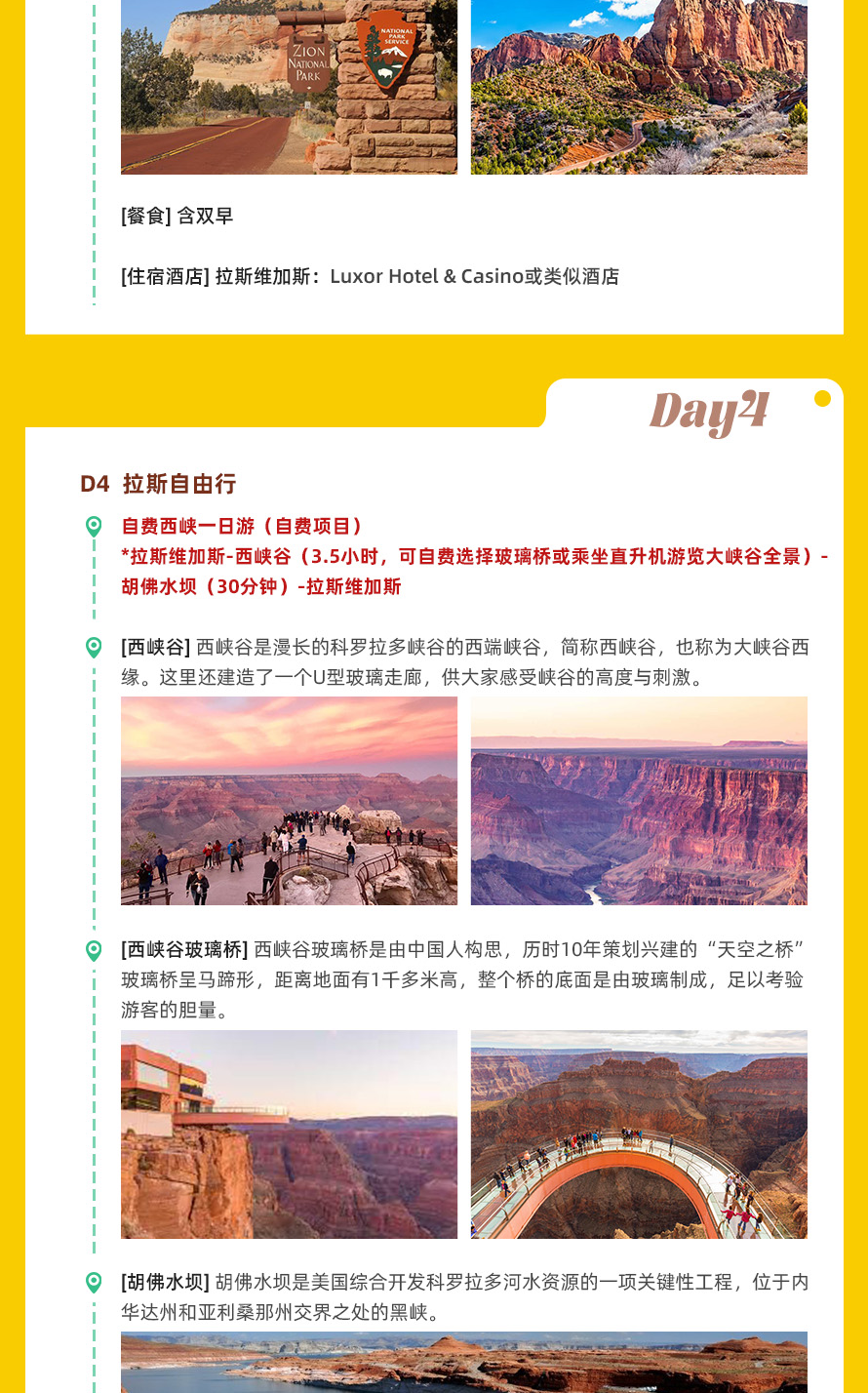 ZION NATIONAL PARK

NATIONAL PARK SERVICE

[餐食] 含双早

[住宿酒店] 拉斯维加斯：Luxor Hotel & Casino或类似酒店

Day4

D4 拉斯自由行

自费西峡一日游（自费项目）
*拉斯维加斯-西峡谷（3.5小时，可自费选择玻璃桥或乘坐直升机游览大峡谷全景）-胡佛水坝（30分钟）-拉斯维加斯

[西峡谷] 西峡谷是漫长的科罗拉多峡谷的西端峡谷，简称西峡谷，也称为大峡谷西缘。这里还建造了一个U型玻璃走廊，供大家感受峡谷的高度与刺激。

[西峡谷玻璃桥] 西峡谷玻璃桥是由中国人构思，历时10年策划兴建的“天空之桥”玻璃桥呈马蹄形，距离地面有1千多米高，整个桥的底面是由玻璃制成，足以考验游客的胆量。

[胡佛水坝] 胡佛水坝是美国综合开发科罗拉多河水资源的一项关键性工程，位于内华达州和亚利桑那州交界之处的黑峡。